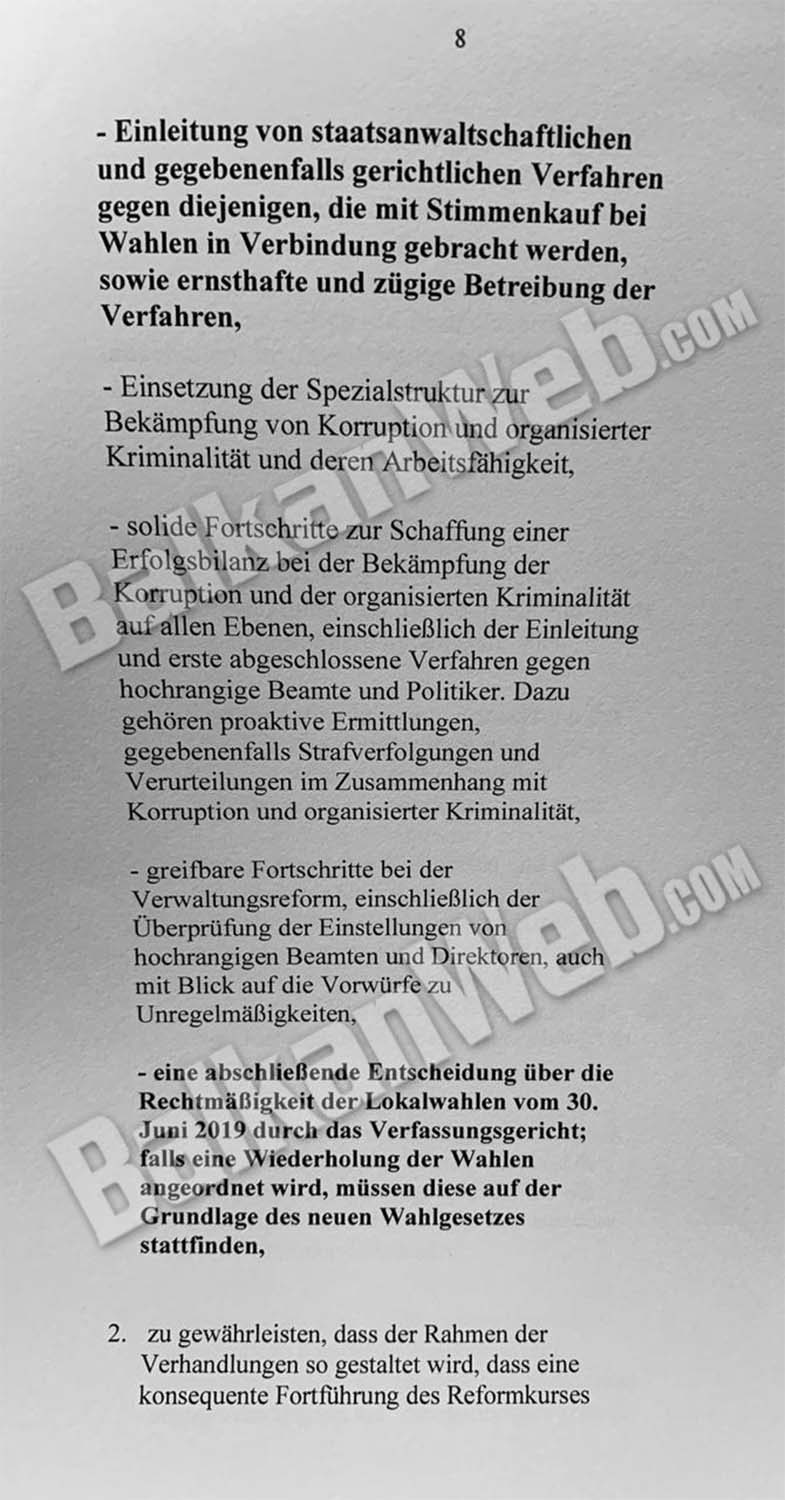 8

- Einleitung von staatsanwaltschaftlichen und gegebenenfalls gerichtlichen Verfahren gegen diejenigen, die mit Stimmenkauf bei Wahlen in Verbindung gebracht werden, sowie ernsthafte und zügige Betreibung der Verfahren,

- Einsetzung der Spezialstruktur zur Bekämpfung von Korruption und organisierter Kriminalität und deren Arbeitsfähigkeit,

- solide Fortschritte zur Schaffung einer Erfolgsbilanz bei der Bekämpfung der Korruption und der organisierten Kriminalität auf allen Ebenen, einschließlich der Einleitung und erste abgeschlossene Verfahren gegen hochrangige Beamte und Politiker. Dazu gehören proaktive Ermittlungen, gegebenenfalls Strafverfolgungen und Verurteilungen im Zusammenhang mit Korruption und organisierter Kriminalität,

- greifbare Fortschritte bei der Verwaltungsreform, einschließlich der Überprüfung der Einstellungen von hochrangigen Beamten und Direktoren, auch mit Blick auf die Vorwürfe zu Unregelmäßigkeiten,

- eine abschließende Entscheidung über die Rechtmäßigkeit der Lokalwahlen vom 30. Juni 2019 durch das Verfassungsgericht; falls eine Wiederholung der Wahlen angeordnet wird, müssen diese auf der Grundlage des neuen Wahlgesetzes stattfinden,

2. zu gewährleisten, dass der Rahmen der Verhandlungen so gestaltet wird, dass eine konsequente Fortführung des Reformkurses

BalkanWeb.com